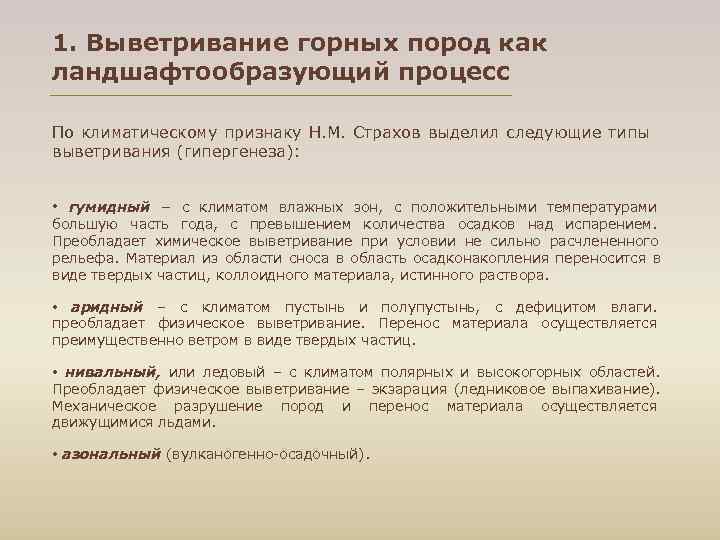 1. Выветривание горных пород как ландшафтообразующий процесс

По климатическому признаку Н.М. Страхов выделил следующие типы выветривания (гипергенеза):

• гумидный – с климатом влажных зон, с положительными температурами большую часть года, с превышением количества осадков над испарением. Преобладает химическое выветривание при условии не сильно расчлененного рельефа. Материал из области сноса в область осадконакопления переносится в виде твердых частиц, коллоидного материала, истинного раствора.

• аридный – с климатом пустынь и полупустынь, с дефицитом влаги. преобладает физическое выветривание. Перенос материала осуществляется преимущественно ветром в виде твердых частиц.

• нивальный, или ледовый – с климатом полярных и высокогорных областей. Преобладает физическое выветривание – экзарация (ледниковое выпахивание). Механическое разрушение пород и перенос материала осуществляется движущимися льдами.

• азональный (вулканогенно-осадочный).